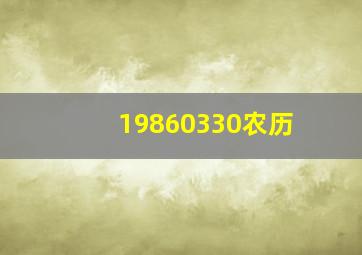 19860330农历